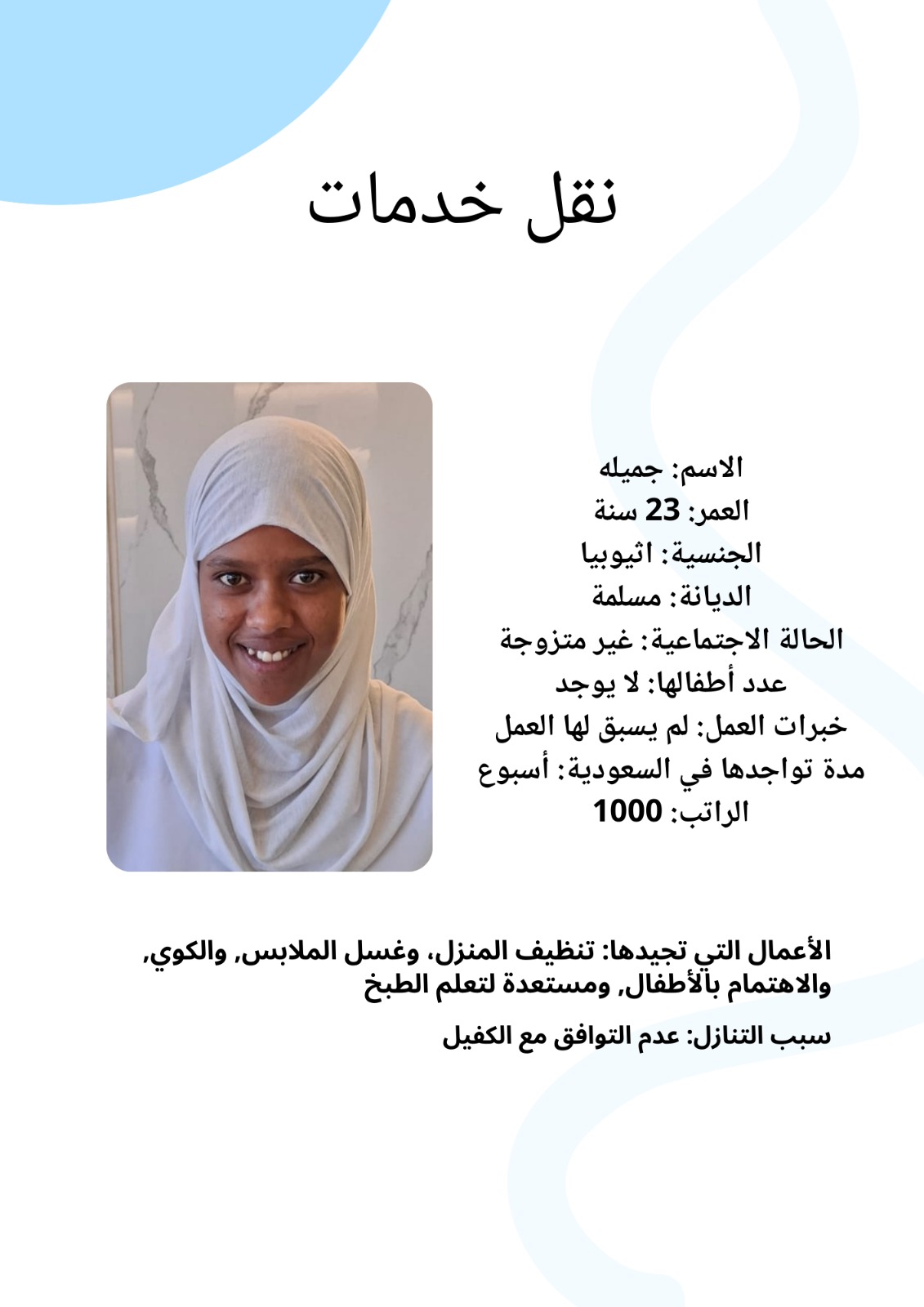 نقل خدمات

الاسم: جميله
العمر: 23 سنة
الجنسية: اثيوبيا
الديانة: مسلمة
الحالة الاجتماعية: غير متزوجة
عدد أطفالها: لا يوجد
خبرات العمل: لم يسبق لها العمل
مدة تواجدها في السعودية: أسبوع
الراتب: 1000

الأعمال التي تجيدها: تنظيف المنزل، وغسل الملابس, والكوي, والاهتمام بالأطفال, ومستعدة لتعلم الطبخ

سبب التنازل: عدم التوافق مع الكفيل